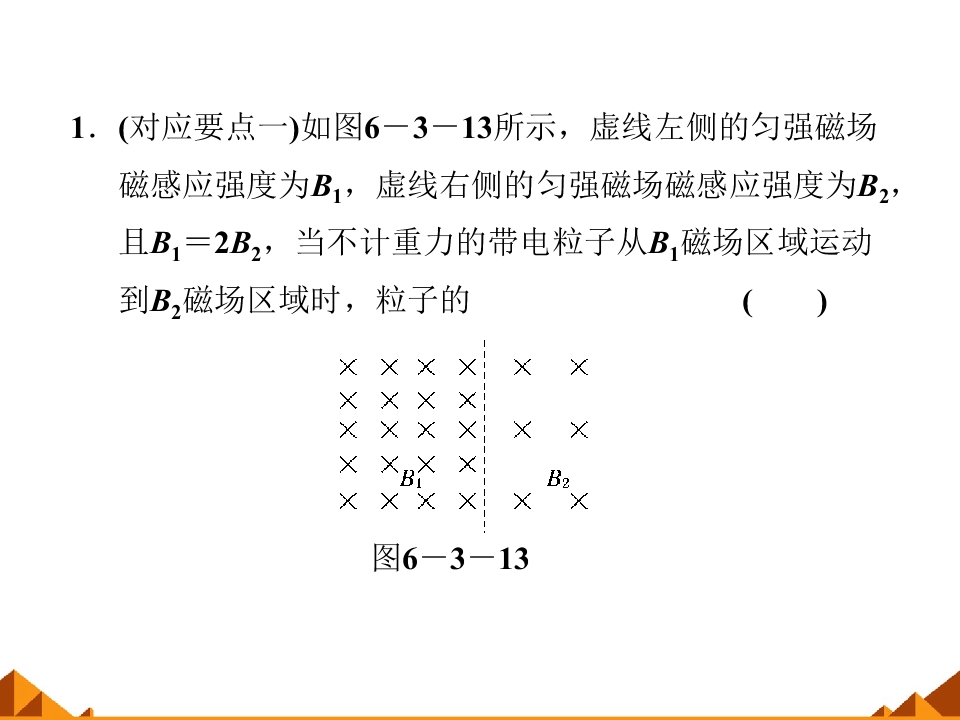 1．(对应要点一)如图6－3－13所示，虚线左侧的匀强磁场磁感应强度为$B_1$，虚线右侧的匀强磁场磁感应强度为$B_2$，且$B_1=2B_2$，当不计重力的带电粒子从$B_1$磁场区域运动到$B_2$磁场区域时，粒子的 (　　)

$B_1$

$B_2$

图6－3－13